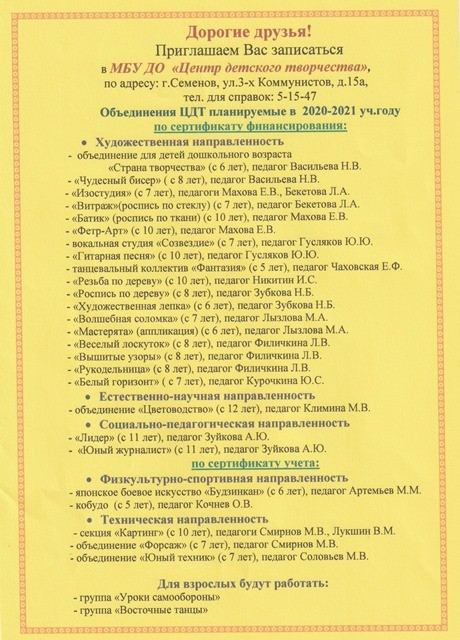 Дорогие друзья!
Приглашаем Вас записаться
в МБУ ДО «Центр детского творчества»,
по адресу: г.Семенов, ул.3-х Коммунистов, д.15а,
тел. для справок: 5-15-47
Объединения ЦДТ планируемые в 2020-2021 уч.году
по сертификату финансирования:

• Художественная направленность
- объединение для детей дошкольного возраста «Страна творчества» (с 6 лет), педагог Васильева Н.В.
- «Чудесный бисер» ( с 8 лет), педагог Васильева Н.В.
- «Изостудия» (с 7 лет), педагоги Махова Е.В., Бекетова Л.А.
- «Витраж»(роспись по стеклу) (с 7 лет), педагог Бекетова Л.А.
- «Батик» (роспись по ткани) (с 10 лет), педагог Махова Е.В.
- «Фетр-Арт» (с 10 лет), педагог Махова Е.В.
- вокальная студия «Созвездие» (с 7 лет), педагог Гусляков Ю.Ю.
- «Гитарная песня» (с 10 лет), педагог Гусляков Ю.Ю.
- танцевальный коллектив «Фантазия» (с 5 лет), педагог Чаховская Е.Ф.
- «Резьба по дереву» (с 10 лет), педагог Никитин И.С.
- «Роспись по дереву» (с 8 лет), педагог Зубкова Н.Б.
- «Художественная лепка» (с 6 лет), педагог Зубкова Н.Б.
- «Волшебная соломка» (с 7 лет), педагог Лызлова М.А.
- «Мастерята» (аппликация) (с 6 лет), педагог Лызлова М.А.
- «Веселый лоскуток» (с 8 лет), педагог Филичкина Л.В.
- «Вышитые узоры» (с 8 лет), педагог Филичкина Л.В.
- «Рукодельница» (с 8 лет), педагог Филичкина Л.В.
- «Белый горизонт» ( с 7 лет), педагог Курочкина Ю.С.
• Естественно-научная направленность
- объединение «Цветоводство» (с 12 лет), педагог Климина М.В.
• Социально-педагогическая направленность
- «Лидер» (с 11 лет), педагог Зуйкова А.Ю.
- «Юный журналист» (с 11 лет), педагог Зуйкова А.Ю.
по сертификату учета:
• Физкультурно-спортивная направленность
- японское боевое искусство «Будзинкан» (с 6 лет), педагог Артемьев М.М.
- кобудо (с 5 лет), педагог Кочнев О.В.
• Техническая направленность
- секция «Картинг» (с 10 лет), педагоги Смирнов М.В., Лукшин В.М.
- объединение «Форсаж» (с 7 лет), педагог Смирнов М.В.
- объединение «Юный техник» (с 7 лет), педагог Соловьев М.В.

Для взрослых будут работать:
- группа «Уроки самообороны»
- группа «Восточные танцы»